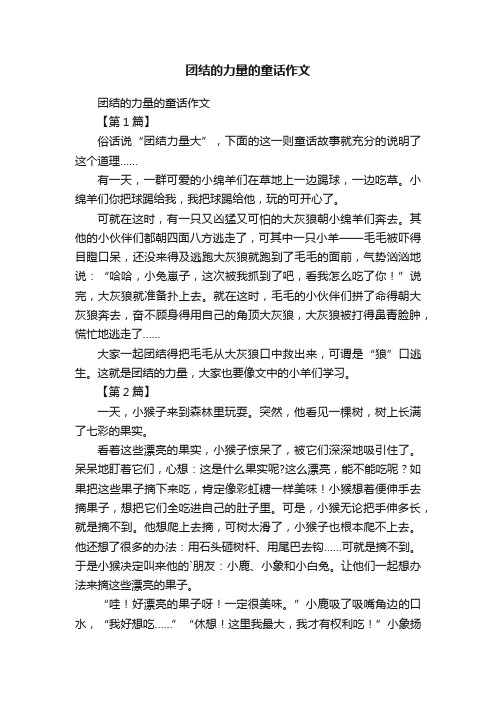 团结的力量的童话作文

团结的力量的童话作文

【第1篇】

俗话说“团结力量大”，下面的这一则童话故事就充分的说明了这个道理……

有一天，一群可爱的小绵羊们在草地上一边踢球，一边吃草。小绵羊们你把球踢给我，我把球踢给他，玩的可开心了。

可就在这时，有一只又凶猛又可怕的大灰狼朝小绵羊们奔去。其他的小伙伴们都朝四面八方逃走了，可其中一只小羊——毛毛被吓得目瞪口呆，还没来得及逃跑大灰狼就跑到了毛毛的面前，气势汹汹地说：“哈哈，小兔崽子，这次被我抓到了吧，看我怎么吃了你！”说完，大灰狼就准备扑上去。就在这时，毛毛的小伙伴们拼了命得朝大灰狼奔去，奋不顾身得用自己的角顶大灰狼，大灰狼被打得鼻青脸肿，慌忙地逃走了……

大家一起团结得把毛毛从大灰狼口中救出来，可谓是“狼”口逃生。这就是团结的力量，大家也要像文中的小羊们学习。

【第2篇】

一天，小猴子来到森林里玩耍。突然，他看见一棵树，树上长满了七彩的果实。

看着这些漂亮的果实，小猴子惊呆了，被它们深深地吸引住了。呆呆地盯着它们，心想：这是什么果实呢?这么漂亮，能不能吃呢？如果把这些果子摘下来吃，肯定像彩虹糖一样美味！小猴想着便伸手去摘果子，想把它们全吃进自己的肚子里。可是，小猴无论把手伸多长，就是摘不到。他想爬上去摘，可树太滑了，小猴子也根本爬不上去。他还想了很多的办法：用石头砸树杆、用尾巴去钩……可就是摘不到。于是小猴决定叫来他的`朋友：小鹿、小象和小白兔。让他们一起想办法来摘这些漂亮的果子。

“哇！好漂亮的果子呀！一定很美味。”小鹿吸了吸嘴角边的口水，“我好想吃……”“休想！这里我最大，我才有权利吃！”小象扬